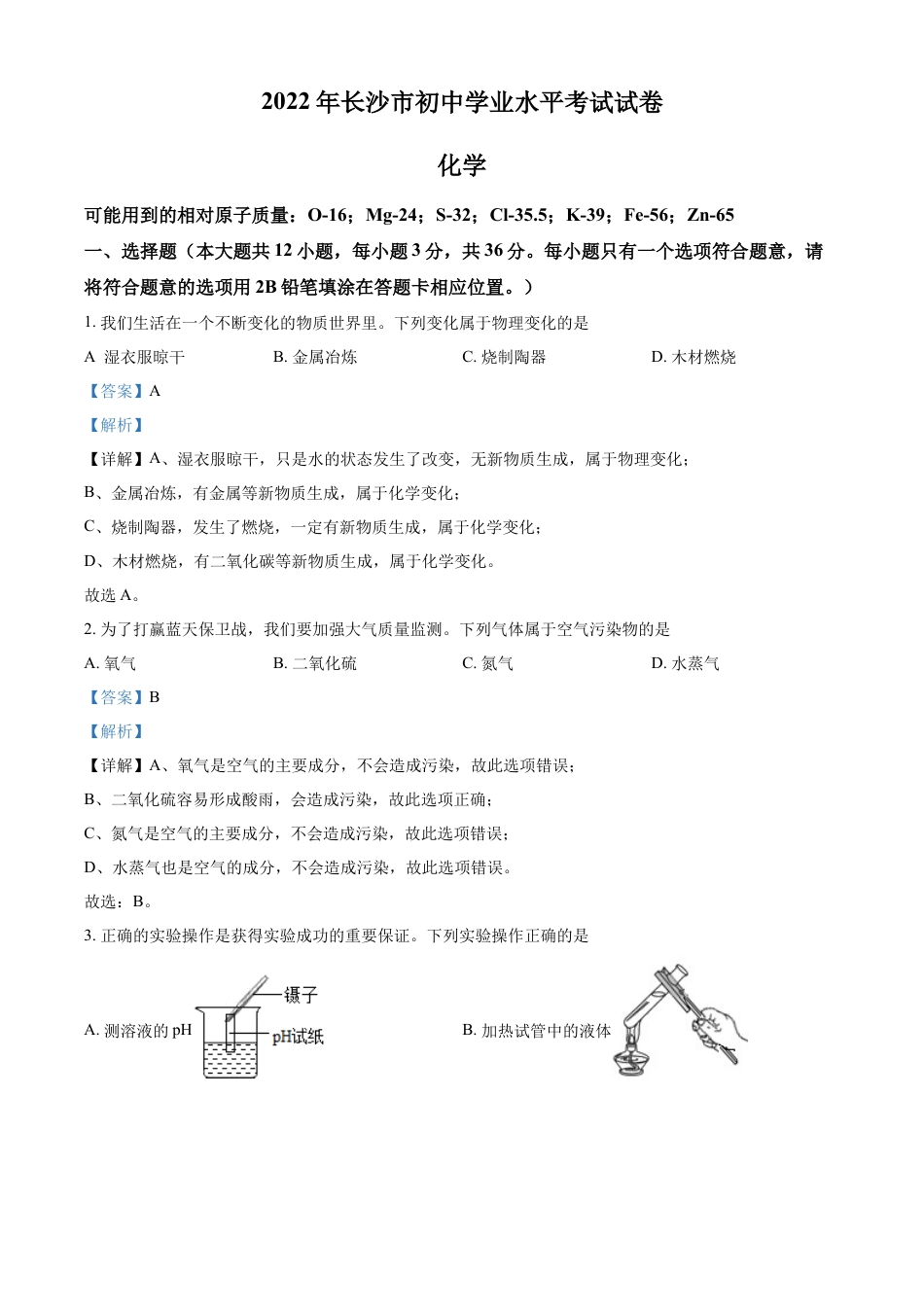 2022 年长沙市初中学业水平考试试卷

化学

可能用到的相对原子质量：O-16；Mg-24；S-32；Cl-35.5；K-39；Fe-56；Zn-65

一、选择题（本大题共 12 小题，每小题 3 分，共 36 分。每小题只有一个选项符合题意，请将符合题意的选项用 2B 铅笔填涂在答题卡相应位置。）

1. 我们生活在一个不断变化的物质世界里。下列变化属于物理变化的是

A  湿衣服晾干 B. 金属冶炼 C. 烧制陶器 D. 木材燃烧

【答案】A

【解析】

【详解】A、湿衣服晾干，只是水的状态发生了改变，无新物质生成，属于物理变化；

B、金属冶炼，有金属等新物质生成，属于化学变化；

C、烧制陶器，发生了燃烧，一定有新物质生成，属于化学变化；

D、木材燃烧，有二氧化碳等新物质生成，属于化学变化。

故选 A。

2. 为了打赢蓝天保卫战，我们要加强大气质量监测。下列气体属于空气污染物的是

A. 氧气 B. 二氧化硫 C. 氮气 D. 水蒸气

【答案】B

【解析】

【详解】A、氧气是空气的主要成分，不会造成污染，故此选项错误；

B、二氧化硫容易形成酸雨，会造成污染，故此选项正确；

C、氮气是空气的主要成分，不会造成污染，故此选项错误；

D、水蒸气也是空气的成分，不会造成污染，故此选项错误。

故选：B。

3. 正确的实验操作是获得实验成功的重要保证。下列实验操作正确的是

A. 测溶液的 pH

镊子

pH试纸

B. 加热试管中的液体